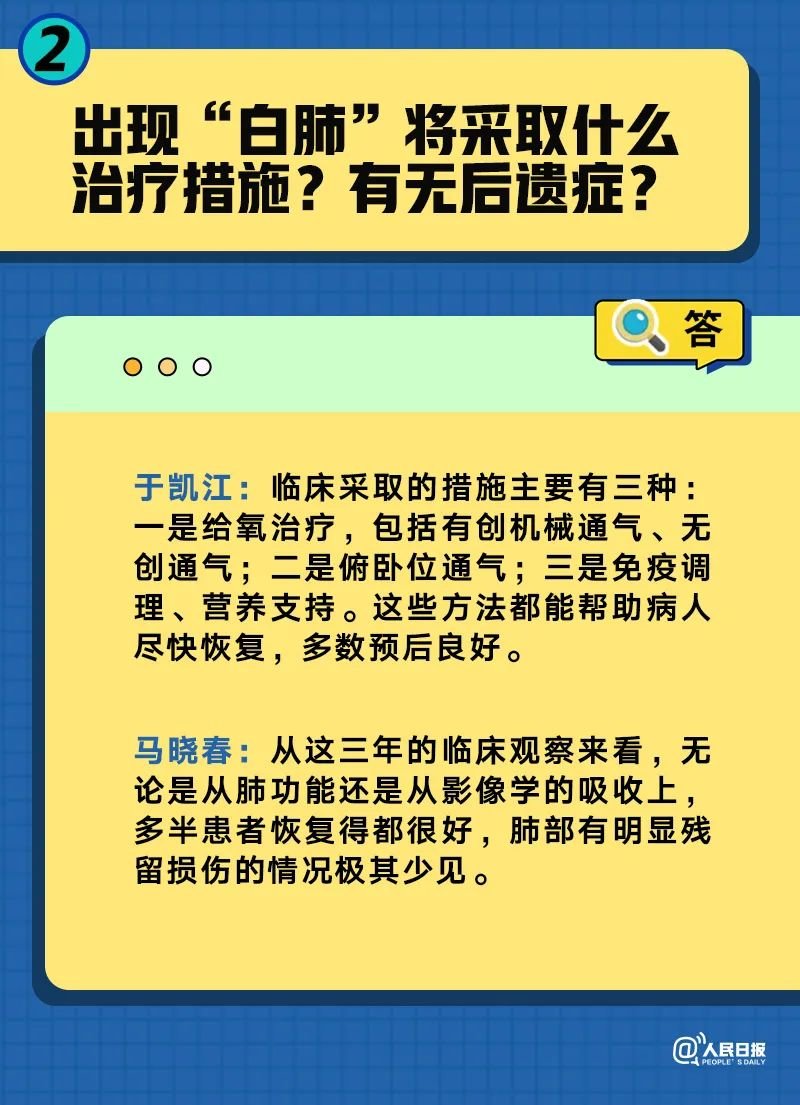 2

出现“白肺”将采取什么治疗措施？有无后遗症？

答

于凯江：临床采取的措施主要有三种：一是给氧治疗，包括有创机械通气、无创通气；二是俯卧位通气；三是免疫调理、营养支持。这些方法都能帮助病人尽快恢复，多数预后良好。

马晓春：从这三年的临床观察来看，无论是从肺功能还是从影像学的吸收上，多半患者恢复得都很好，肺部有明显残留损伤的情况极其少见。

@人民日报 PEOPLE'S DAILY